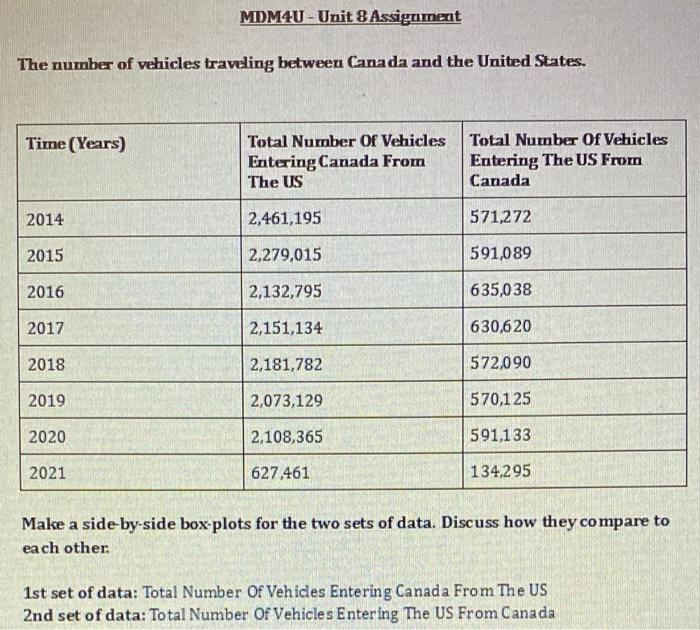 MDM4U - Unit 8 Assignment

The number of vehicles traveling between Canada and the United States.

| Time (Years) | Total Number Of Vehicles Entering Canada From The US | Total Number Of Vehicles Entering The US From Canada |
|---|---|---|
| 2014 | 2,461,195 | 571,272 |
| 2015 | 2,279,015 | 591,089 |
| 2016 | 2,132,795 | 635,038 |
| 2017 | 2,151,134 | 630,620 |
| 2018 | 2,181,782 | 572,090 |
| 2019 | 2,073,129 | 570,125 |
| 2020 | 2,108,365 | 591,133 |
| 2021 | 627,461 | 134,295 |

Make a side-by-side box-plots for the two sets of data. Discuss how they compare to each other.

1st set of data: Total Number Of Vehicles Entering Canada From The US
2nd set of data: Total Number Of Vehicles Entering The US From Canada